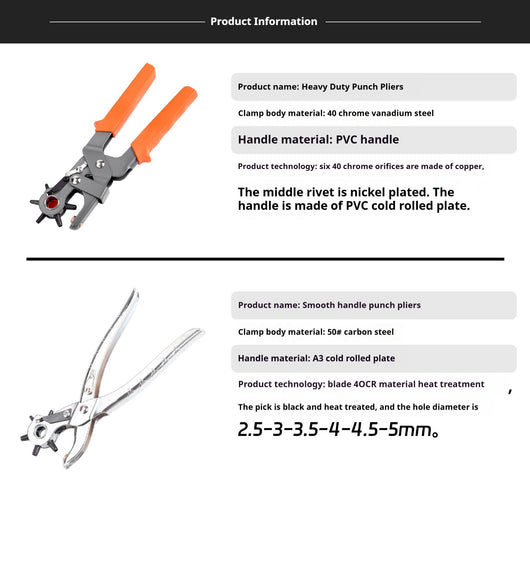 Product Information

Product name: Heavy Duty Punch Pliers

Clamp body material: 40 chrome vanadium steel

Handle material: PVC handle

Product technology: six 40 chrome orifices are made of copper,

The middle rivet is nickel plated. The handle is made of PVC cold rolled plate.

Product name: Smooth handle punch pliers

Clamp body material: 50# carbon steel

Handle material: A3 cold rolled plate

Product technology: blade 4OCR material heat treatment ,

The pick is black and heat treated, and the hole diameter is

2.5-3-3.5-4-4.5-5mm。